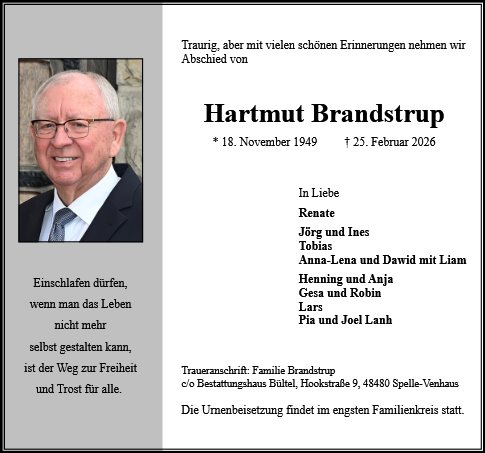 Einschlafen dürfen,
wenn man das Leben
nicht mehr
selbst gestalten kann,
ist der Weg zur Freiheit
und Trost für alle.

Traurig, aber mit vielen schönen Erinnerungen nehmen wir Abschied von

Hartmut Brandstrup

* 18. November 1949 † 25. Februar 2026

In Liebe

Renate

Jörg und Ines
Tobias
Anna-Lena und Dawid mit Liam

Henning und Anja
Gesa und Robin
Lars
Pia und Joel Lanh

Traueranschrift: Familie Brandstrup
c/o Bestattungshaus Bültel, Hookstraße 9, 48480 Spelle-Venhaus

Die Urnenbeisetzung findet im engsten Familienkreis statt.